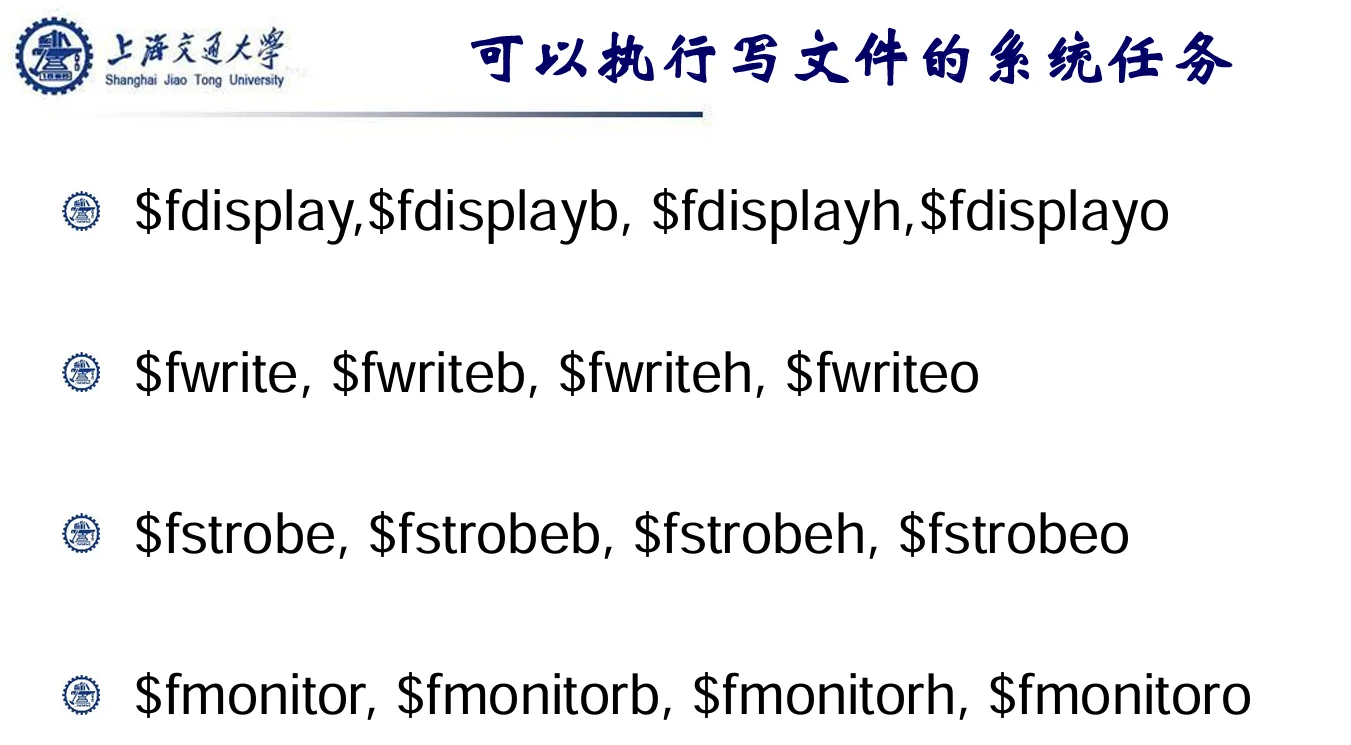 上海交通大学
Shanghai Jiao Tong University

可以执行写文件的系统任务

• $fdisplay,$fdisplayb, $fdisplayh,$fdisplayo

• $fwrite, $fwriteb, $fwriteh, $fwriteo

• $fstrobe, $fstrobeb, $fstrobeh, $fstrobeo

• $fmonitor, $fmonitorb, $fmonitorh, $fmonitoro